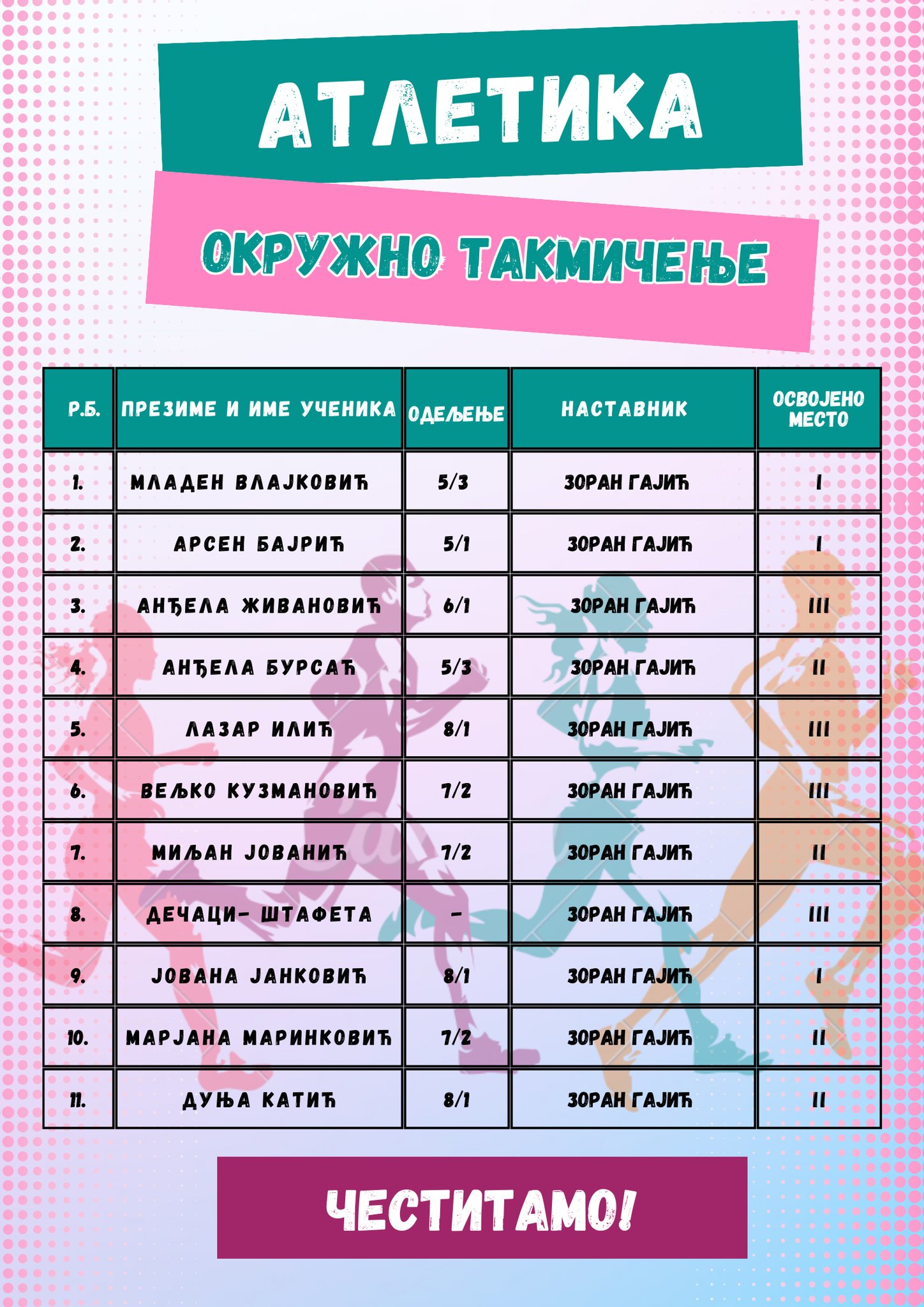 АТЛЕТИКА

ОКРУЖНО ТАКМИЧЕЊЕ

| Р.Б. | ПРЕЗИМЕ И ИМЕ УЧЕНИКА | ОДЕЉЕЊЕ | НАСТАВНИК | ОСВОЈЕНО МЕСТО |
|---|---|---|---|---|
| 1. | МЛАДЕН ВЛАЈКОВИЋ | 5/3 | ЗОРАН ГАЈИЋ | I |
| 2. | АРСЕН БАЈРИЋ | 5/1 | ЗОРАН ГАЈИЋ | I |
| 3. | АНЂЕЛА ЖИВАНОВИЋ | 6/1 | ЗОРАН ГАЈИЋ | III |
| 4. | АНЂЕЛА БУРСАЋ | 5/3 | ЗОРАН ГАЈИЋ | II |
| 5. | ЛАЗАР ИЛИЋ | 8/1 | ЗОРАН ГАЈИЋ | III |
| 6. | ВЕЉКО КУЗМАНОВИЋ | 7/2 | ЗОРАН ГАЈИЋ | III |
| 7. | МИЉАН ЈОВАНИЋ | 7/2 | ЗОРАН ГАЈИЋ | II |
| 8. | ДЕЧАЦИ- ШТАФЕТА | - | ЗОРАН ГАЈИЋ | III |
| 9. | ЈОВАНА ЈАНКОВИЋ | 8/1 | ЗОРАН ГАЈИЋ | I |
| 10. | МАРЈАНА МАРИНКОВИЋ | 7/2 | ЗОРАН ГАЈИЋ | II |
| 11. | ДУЊА КАТИЋ | 8/1 | ЗОРАН ГАЈИЋ | II |

ЧЕСТИТАМО!